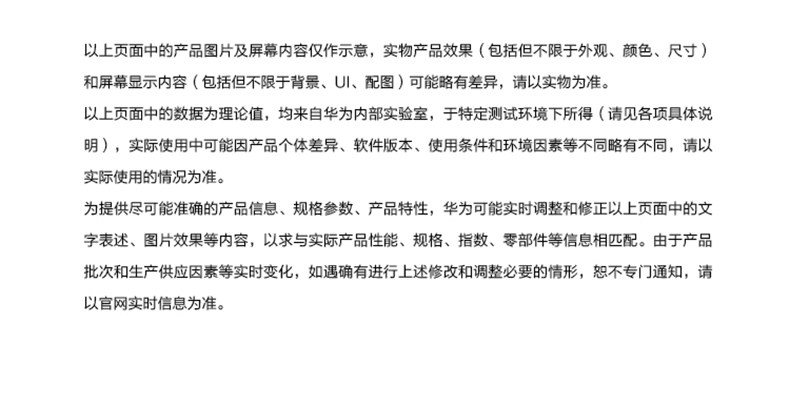 以上页面中的产品图片及屏幕内容仅作示意，实物产品效果（包括但不限于外观、颜色、尺寸）和屏幕显示内容（包括但不限于背景、UI、配图）可能略有差异，请以实物为准。

以上页面中的数据为理论值，均来自华为内部实验室，于特定测试环境下所得（请见各项具体说明），实际使用中可能因产品个体差异、软件版本、使用条件和环境因素等不同略有不同，请以实际使用的情况为准。

为提供尽可能准确的产品信息、规格参数、产品特性，华为可能实时调整和修正以上页面中的文字表述、图片效果等内容，以求与实际产品性能、规格、指数、零部件等信息相匹配。由于产品批次和生产供应因素等实时变化，如遇确有进行上述修改和调整必要的情形，恕不专门通知，请以官网实时信息为准。